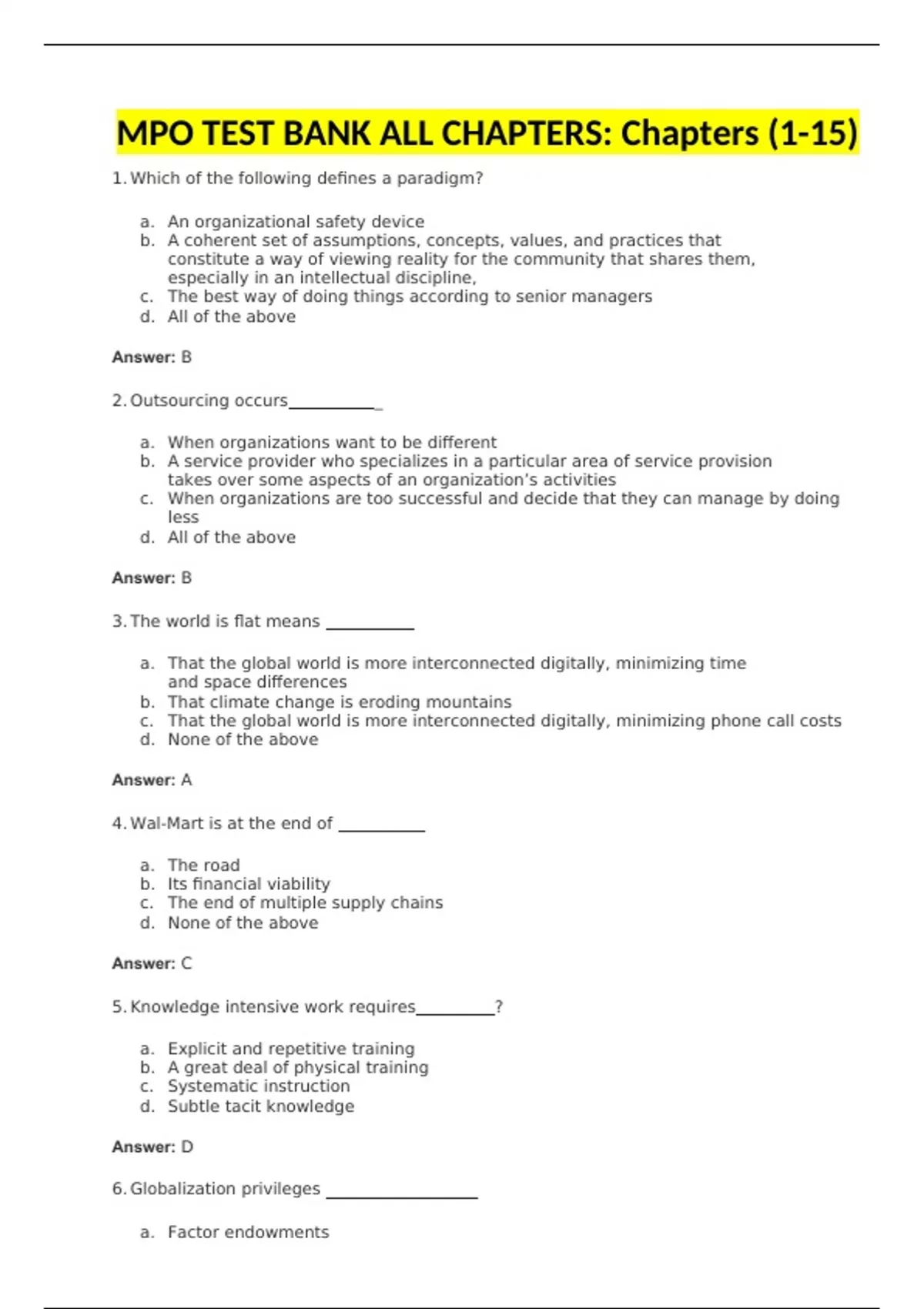 MPO TEST BANK ALL CHAPTERS: Chapters (1-15)

1. Which of the following defines a paradigm?

a. An organizational safety device
b. A coherent set of assumptions, concepts, values, and practices that constitute a way of viewing reality for the community that shares them, especially in an intellectual discipline,
c. The best way of doing things according to senior managers
d. All of the above

Answer: B

2. Outsourcing occurs___________

a. When organizations want to be different
b. A service provider who specializes in a particular area of service provision takes over some aspects of an organization's activities
c. When organizations are too successful and decide that they can manage by doing less
d. All of the above

Answer: B

3. The world is flat means ___________

a. That the global world is more interconnected digitally, minimizing time and space differences
b. That climate change is eroding mountains
c. That the global world is more interconnected digitally, minimizing phone call costs
d. None of the above

Answer: A

4. Wal-Mart is at the end of ___________

a. The road
b. Its financial viability
c. The end of multiple supply chains
d. None of the above

Answer: C

5. Knowledge intensive work requires__________?

a. Explicit and repetitive training
b. A great deal of physical training
c. Systematic instruction
d. Subtle tacit knowledge

Answer: D

6. Globalization privileges ___________________

a. Factor endowments